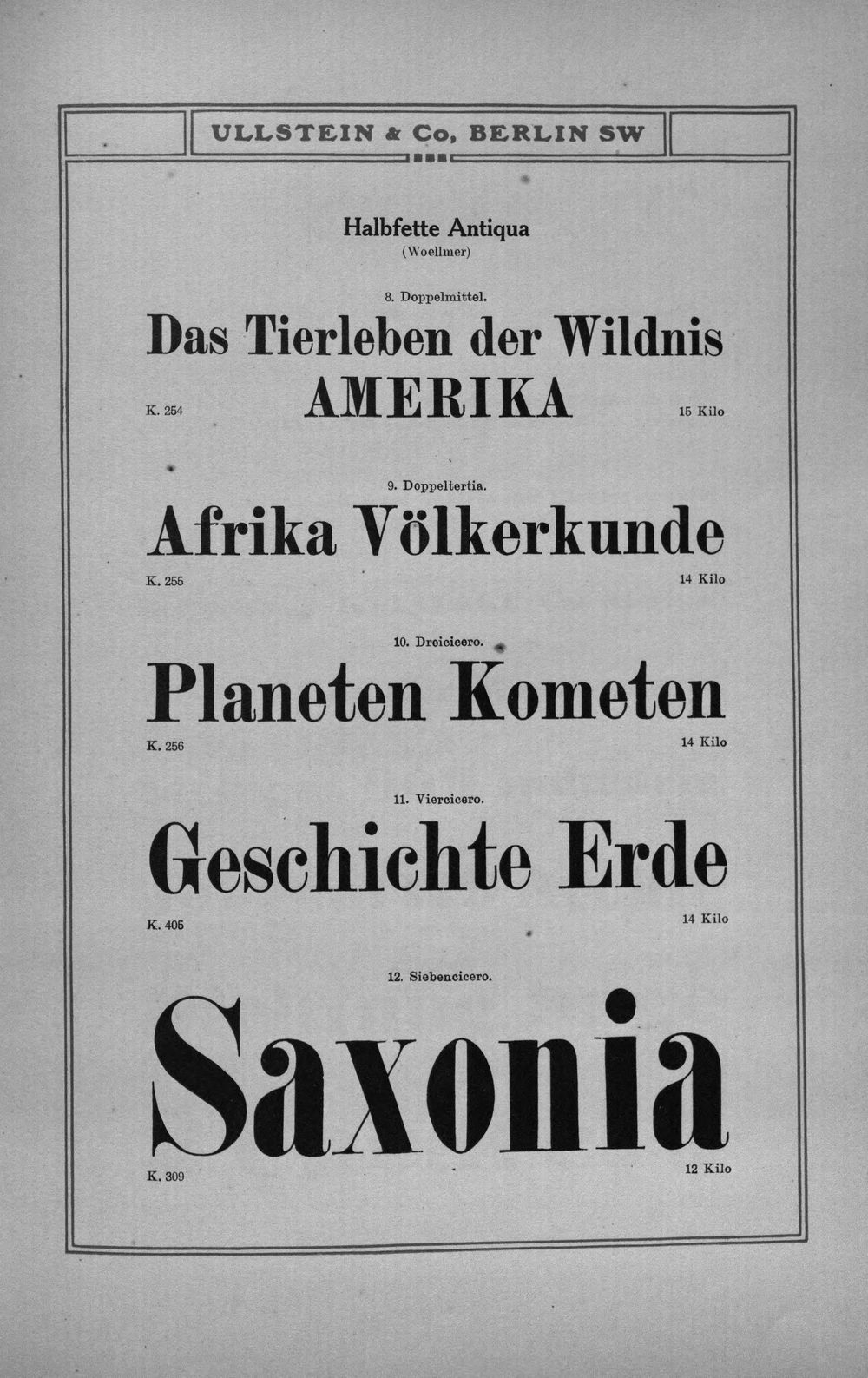 ULLSTEIN & Co, BERLIN SW

Halbfette Antiqua
(Woellmer)

8. Doppelmittel.

Das Tierleben der Wildnis
AMERIKA

K. 254

15 Kilo

9. Doppeltertia.

Afrika Völkerkunde

K. 255

14 Kilo

10. Dreicicero.

Planeten Kometen

K. 256

14 Kilo

11. Viercicero.

Geschichte Erde

K. 405

14 Kilo

12. Siebencicero.

Saxonia

K. 309

12 Kilo